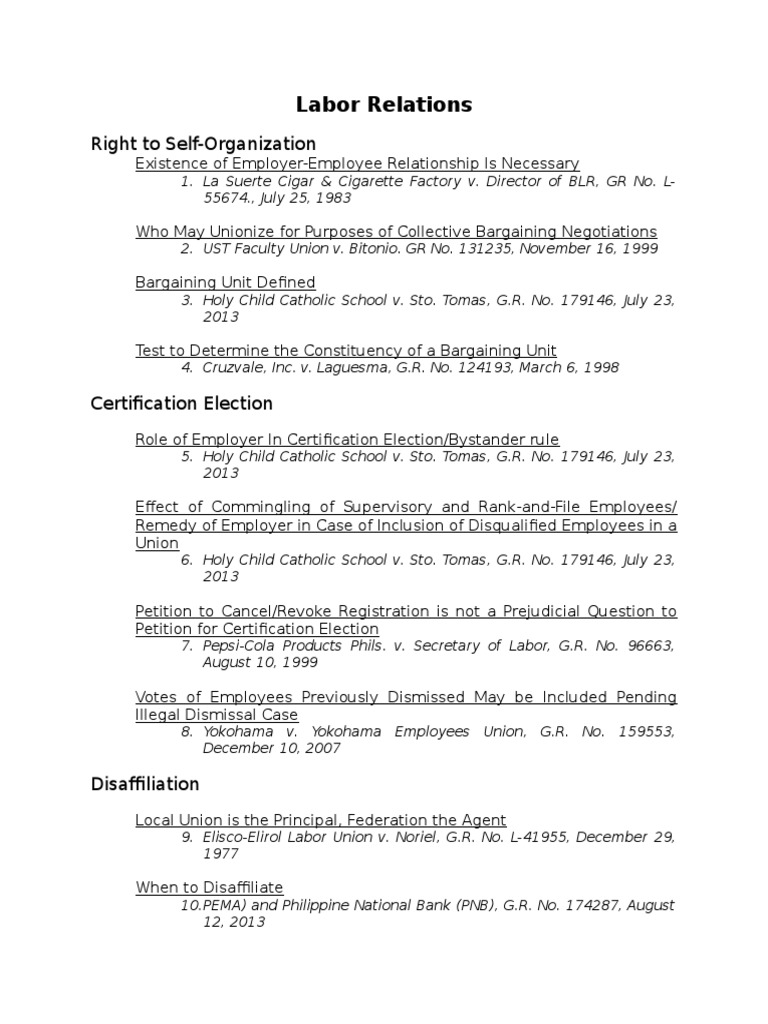 Labor Relations

Right to Self-Organization

Existence of Employer-Employee Relationship Is Necessary

1. La Suerte Cigar & Cigarette Factory v. Director of BLR, GR No. L-55674., July 25, 1983

Who May Unionize for Purposes of Collective Bargaining Negotiations

2. UST Faculty Union v. Bitonio. GR No. 131235, November 16, 1999

Bargaining Unit Defined

3. Holy Child Catholic School v. Sto. Tomas, G.R. No. 179146, July 23, 2013

Test to Determine the Constituency of a Bargaining Unit

4. Cruzvale, Inc. v. Laguesma, G.R. No. 124193, March 6, 1998

Certification Election

Role of Employer In Certification Election/Bystander rule

5. Holy Child Catholic School v. Sto. Tomas, G.R. No. 179146, July 23, 2013

Effect of Commingling of Supervisory and Rank-and-File Employees/ Remedy of Employer in Case of Inclusion of Disqualified Employees in a Union

6. Holy Child Catholic School v. Sto. Tomas, G.R. No. 179146, July 23, 2013

Petition to Cancel/Revoke Registration is not a Prejudicial Question to Petition for Certification Election

7. Pepsi-Cola Products Phils. v. Secretary of Labor, G.R. No. 96663, August 10, 1999

Votes of Employees Previously Dismissed May be Included Pending Illegal Dismissal Case

8. Yokohama v. Yokohama Employees Union, G.R. No. 159553, December 10, 2007

Disaffiliation

Local Union is the Principal, Federation the Agent

9. Elisco-Elirol Labor Union v. Noriel, G.R. No. L-41955, December 29, 1977

When to Disaffiliate

10.PEMA) and Philippine National Bank (PNB), G.R. No. 174287, August 12, 2013